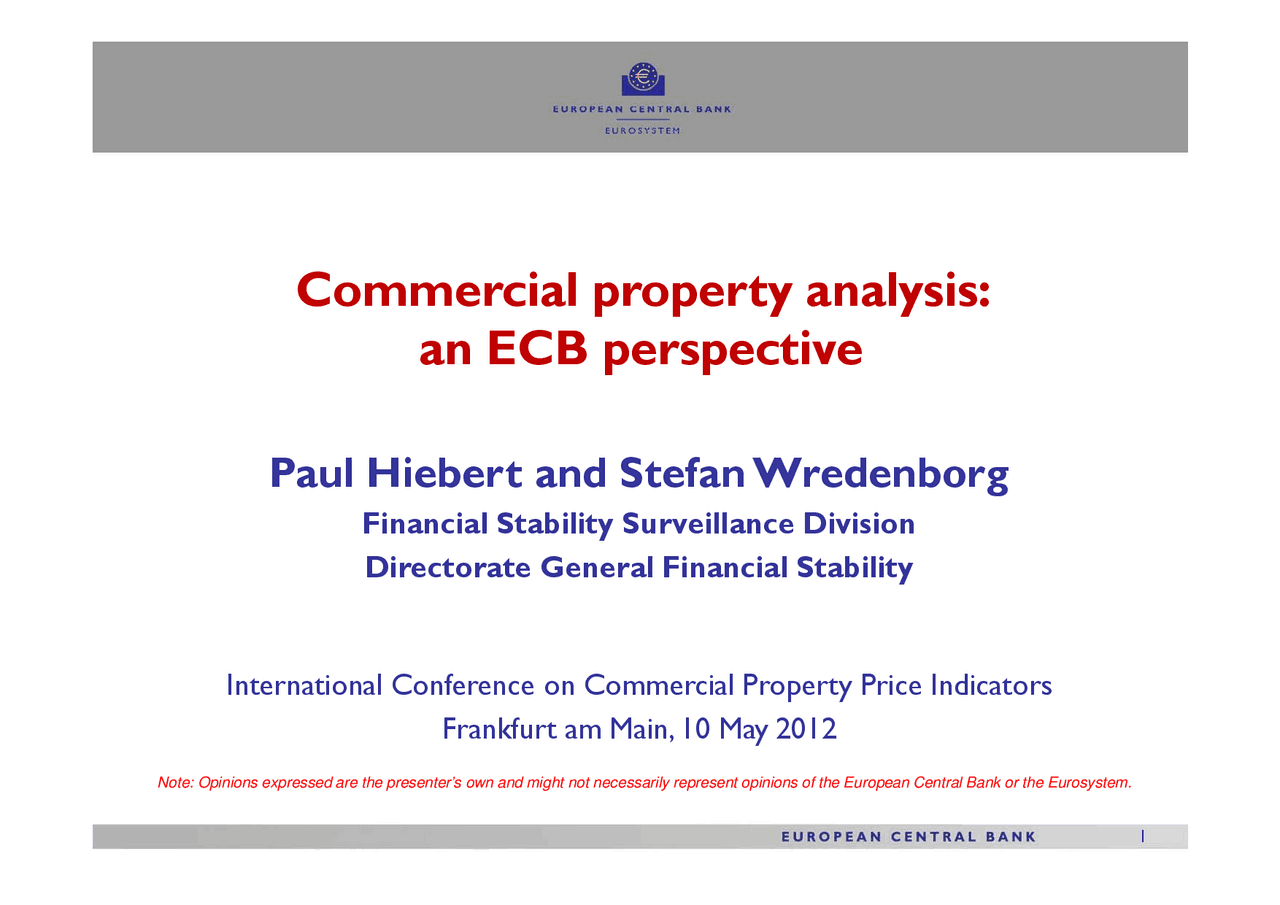 EUROPEAN CENTRAL BANK
EUROSYSTEM

Commercial property analysis: an ECB perspective

Paul Hiebert and Stefan Wredenborg

Financial Stability Surveillance Division

Directorate General Financial Stability

International Conference on Commercial Property Price Indicators

Frankfurt am Main, 10 May 2012

Note: Opinions expressed are the presenter's own and might not necessarily represent opinions of the European Central Bank or the Eurosystem.

EUROPEAN CENTRAL BANK 1